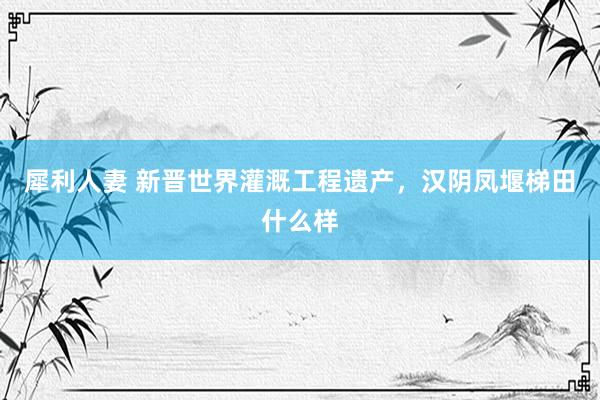 犀利人妻 新晋世界灌溉工程遗产，汉阴凤堰梯田什么样